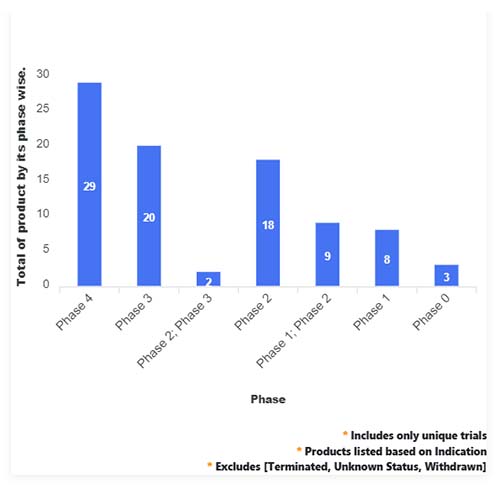 Total of product by its phase wise.

30
25
20
15
10
5
0

29
20
2
18
9
8
3

Phase 4
Phase 3
Phase 2; Phase 3
Phase 2
Phase 1; Phase 2
Phase 1
Phase 0

Phase

* Includes only unique trials
* Products listed based on Indication
* Excludes [Terminated, Unknown Status, Withdrawn]